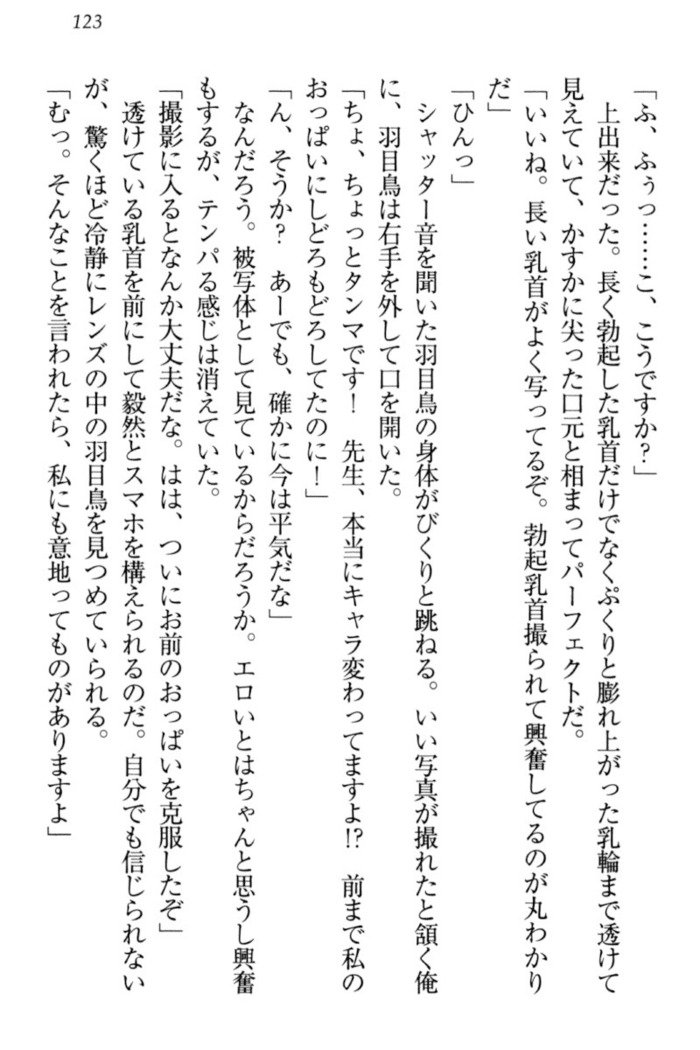 123

「ふ、ふぅっ……こ、こうですか？」

上出来だった。長く勃起した乳首だけでなくぷくりと膨れ上がった乳輪まで透けて見えていて、かすかに尖った口元と相まってパーフェクトだ。

「いいね。長い乳首がよく写ってるぞ。勃起乳首撮られて興奮してるのが丸わかりだ」

「ひんっ」

シャッター音を聞いた羽目鳥の身体がびくりと跳ねる。いい写真が撮れたと頷く俺に、羽目鳥は右手を外して口を開いた。

「ちょ、ちょっとタンマです！　先生、本当にキャラ変わってますよ!?　前まで私のおっぱいにしどろもどろしてたのに！」

「ん、そうか？　あーでも、確かに今は平気だな」

なんだろう。被写体として見ているからだろうか。エロいとはちゃんと思うし興奮もするが、テンパる感じは消えていた。

「撮影に入るとなんか大丈夫だな。はは、ついにお前のおっぱいを克服したぞ」

透けている乳首を前にして毅然とスマホを構えられるのだ。自分でも信じられないが、驚くほど冷静にレンズの中の羽目鳥を見つめていられる。

「むっ。そんなことを言われたら、私にも意地ってものがありますよ」